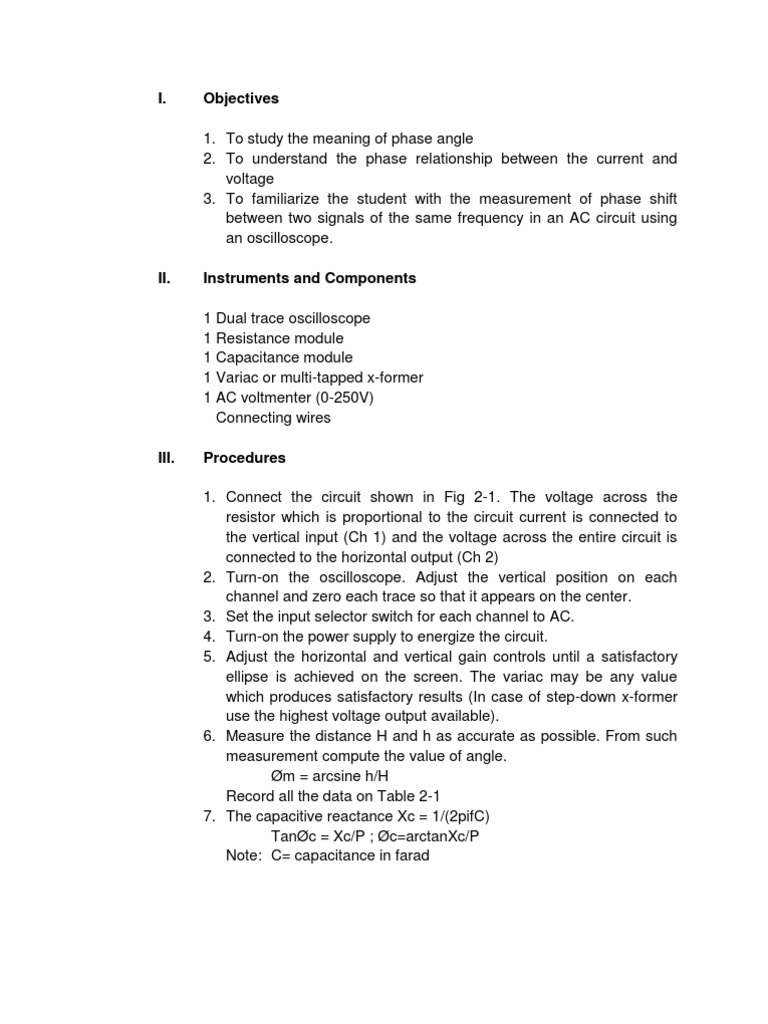 I. Objectives

1. To study the meaning of phase angle
2. To understand the phase relationship between the current and voltage
3. To familiarize the student with the measurement of phase shift between two signals of the same frequency in an AC circuit using an oscilloscope.

II. Instruments and Components

1 Dual trace oscilloscope
1 Resistance module
1 Capacitance module
1 Variac or multi-tapped x-former
1 AC voltmenter (0-250V)
Connecting wires

III. Procedures

1. Connect the circuit shown in Fig 2-1. The voltage across the resistor which is proportional to the circuit current is connected to the vertical input (Ch 1) and the voltage across the entire circuit is connected to the horizontal output (Ch 2)
2. Turn-on the oscilloscope. Adjust the vertical position on each channel and zero each trace so that it appears on the center.
3. Set the input selector switch for each channel to AC.
4. Turn-on the power supply to energize the circuit.
5. Adjust the horizontal and vertical gain controls until a satisfactory ellipse is achieved on the screen. The variac may be any value which produces satisfactory results (In case of step-down x-former use the highest voltage output available).
6. Measure the distance H and h as accurate as possible. From such measurement compute the value of angle.
Øm = arcsine h/H
Record all the data on Table 2-1
7. The capacitive reactance Xc = 1/(2pifC)
TanØc = Xc/P ; Øc=arctanXc/P
Note: C= capacitance in farad